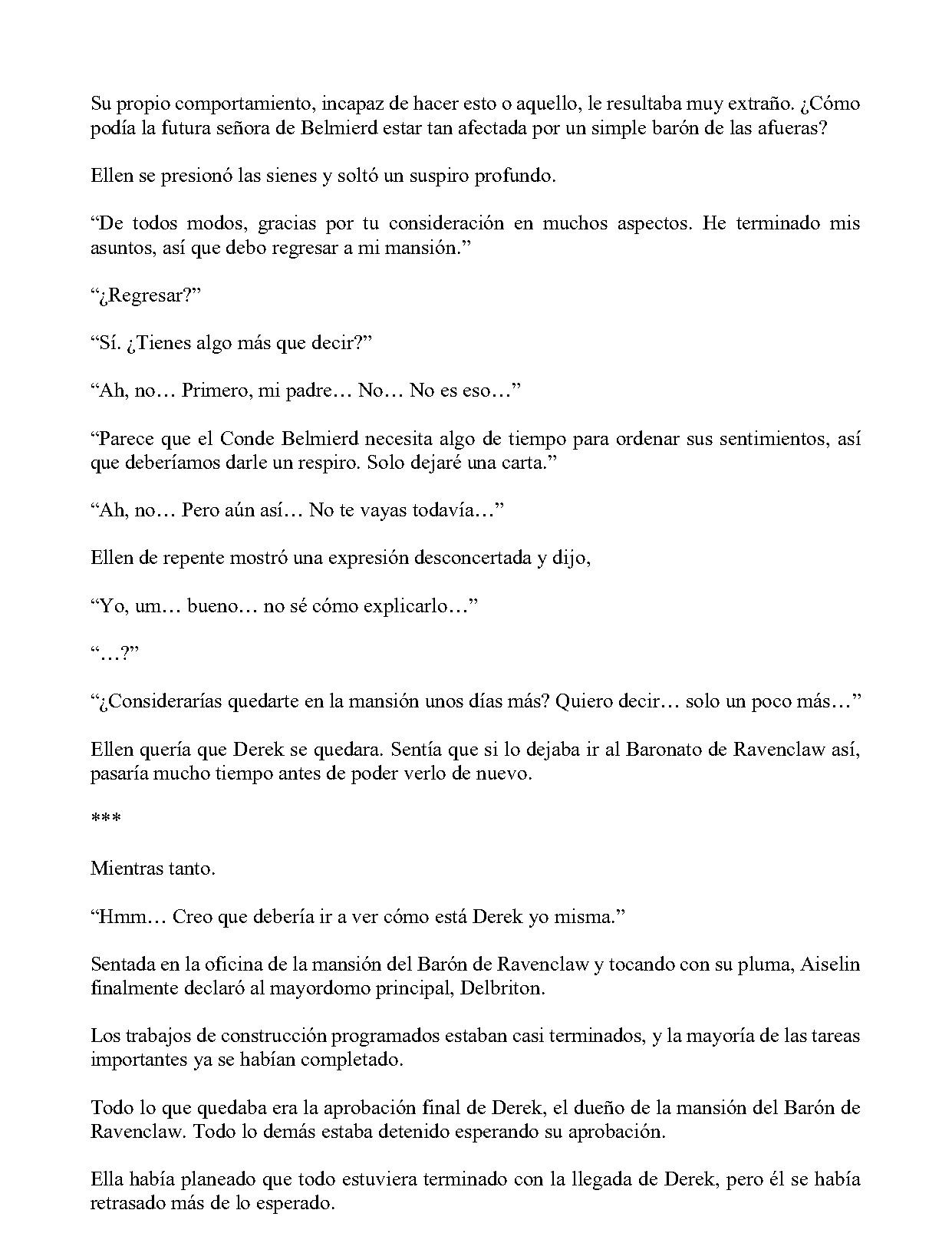 Su propio comportamiento, incapaz de hacer esto o aquello, le resultaba muy extraño. ¿Cómo podía la futura señora de Belmierd estar tan afectada por un simple barón de las afueras?

Ellen se presionó las sienes y soltó un suspiro profundo.

"De todos modos, gracias por tu consideración en muchos aspectos. He terminado mis asuntos, así que debo regresar a mi mansión."

"¿Regresar?"

"Sí. ¿Tienes algo más que decir?"

"Ah, no… Primero, mi padre… No… No es eso…"

"Parece que el Conde Belmierd necesita algo de tiempo para ordenar sus sentimientos, así que deberíamos darle un respiro. Solo dejaré una carta."

"Ah, no… Pero aún así… No te vayas todavía…"

Ellen de repente mostró una expresión desconcertada y dijo,

"Yo, um… bueno… no sé cómo explicarlo…"

"…?"

"¿Considerarías quedarte en la mansión unos días más? Quiero decir… solo un poco más…"

Ellen quería que Derek se quedara. Sentía que si lo dejaba ir al Baronato de Ravenclaw así, pasaría mucho tiempo antes de poder verlo de nuevo.

***

Mientras tanto.

"Hmm… Creo que debería ir a ver cómo está Derek yo misma."

Sentada en la oficina de la mansión del Barón de Ravenclaw y tocando con su pluma, Aiselin finalmente declaró al mayordomo principal, Delbriton.

Los trabajos de construcción programados estaban casi terminados, y la mayoría de las tareas importantes ya se habían completado.

Todo lo que quedaba era la aprobación final de Derek, el dueño de la mansión del Barón de Ravenclaw. Todo lo demás estaba detenido esperando su aprobación.

Ella había planeado que todo estuviera terminado con la llegada de Derek, pero él se había retrasado más de lo esperado.